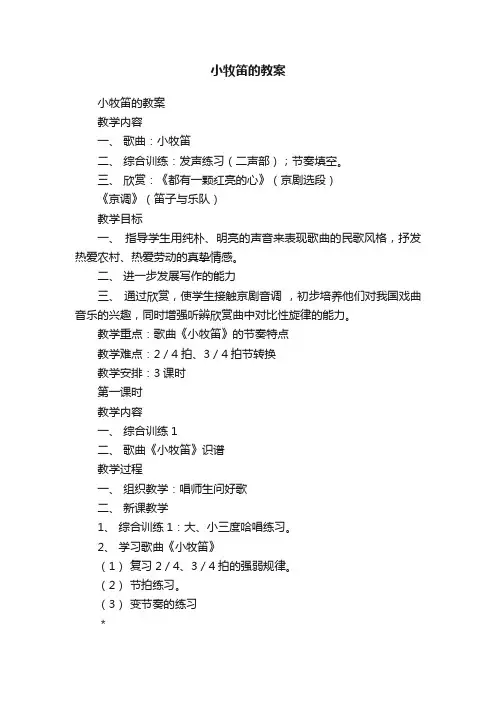 小牧笛的教案

小牧笛的教案

教学内容

一、 歌曲：小牧笛

二、 综合训练：发声练习（二声部）；节奏填空。

三、 欣赏：《都有一颗红亮的心》（京剧选段）

《京调》（笛子与乐队）

教学目标

一、 指导学生用纯朴、明亮的声音来表现歌曲的民歌风格，抒发热爱农村、热爱劳动的真挚情感。

二、 进一步发展写作的能力

三、 通过欣赏，使学生接触京剧音调 ，初步培养他们对我国戏曲音乐的兴趣，同时增强听辨欣赏曲中对比性旋律的能力。

教学重点：歌曲《小牧笛》的节奏特点

教学难点：2 / 4 拍、3 / 4 拍节转换

教学安排：3 课时

第一课时

教学内容

一、 综合训练 1

二、 歌曲《小牧笛》识谱

教学过程

一、 组织教学：唱师生问好歌

二、 新课教学

1、 综合训练 1：大、小三度哈唱练习。

2、 学习歌曲《小牧笛》

（1） 复习 2 / 4、3 / 4 拍的强弱规律。

（2） 节拍练习。

（3） 变节奏的练习

*